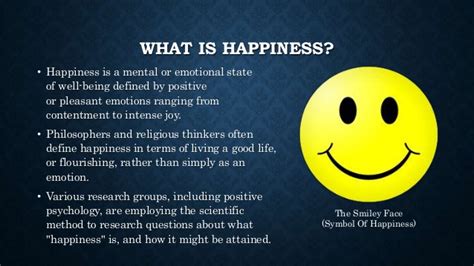 WHAT IS HAPPINESS?

• Happiness is a mental or emotional state of well-being defined by positive or pleasant emotions ranging from contentment to intense joy.

• Philosophers and religious thinkers often define happiness in terms of living a good life, or flourishing, rather than simply as an emotion.

• Various research groups, including positive psychology, are employing the scientific method to research questions about what "happiness" is, and how it might be attained.

The Smiley Face
(Symbol Of Happiness)